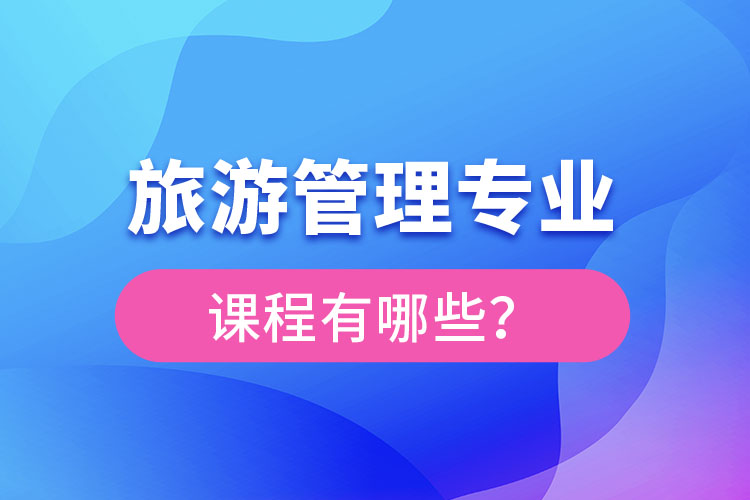 旅游管理专业

课程有哪些?